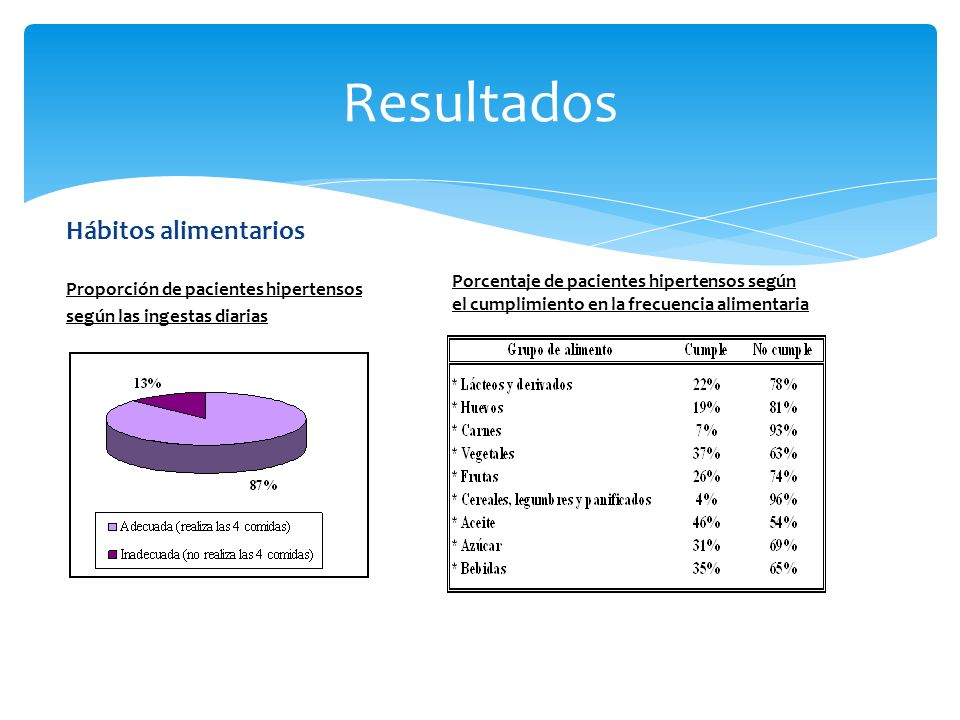 Resultados

Hábitos alimentarios

Proporción de pacientes hipertensos según las ingestas diarias

13%

87%

Adecuada (realiza las 4 comidas)
Inadecuada (no realiza las 4 comidas)

Porcentaje de pacientes hipertensos según el cumplimiento en la frecuencia alimentaria

| Grupo de alimento | Cumple | No cumple |
|---|---|---|
| * Lácteos y derivados | 22% | 78% |
| * Huevos | 19% | 81% |
| * Carnes | 7% | 93% |
| * Vegetales | 37% | 63% |
| * Frutas | 26% | 74% |
| * Cereales, legumbres y panificados | 4% | 96% |
| * Aceite | 46% | 54% |
| * Azúcar | 31% | 69% |
| * Bebidas | 35% | 65% |